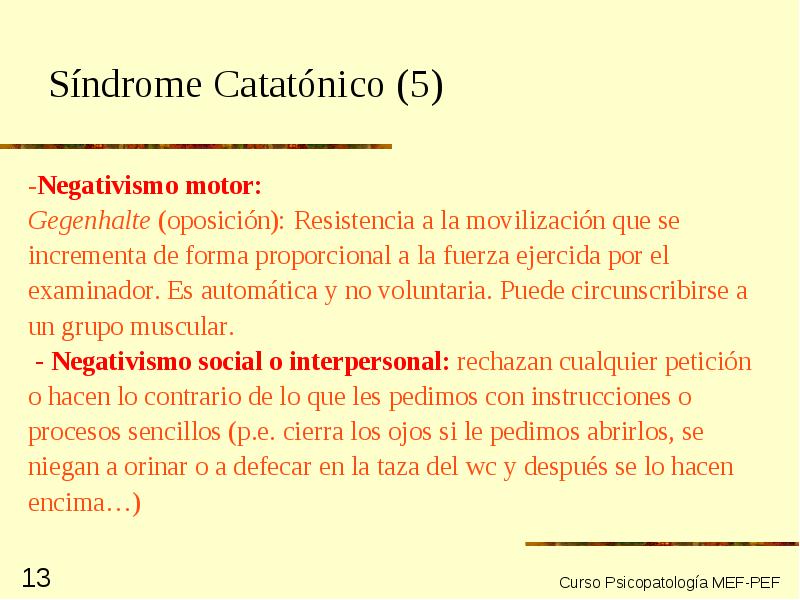 Síndrome Catatónico (5)

-Negativismo motor:
Gegenhalte (oposición): Resistencia a la movilización que se incrementa de forma proporcional a la fuerza ejercida por el examinador. Es automática y no voluntaria. Puede circunscribirse a un grupo muscular.
 - Negativismo social o interpersonal: rechazan cualquier petición o hacen lo contrario de lo que les pedimos con instrucciones o procesos sencillos (p.e. cierra los ojos si le pedimos abrirlos, se niegan a orinar o a defecar en la taza del wc y después se lo hacen encima…)

13

Curso Psicopatología MEF-PEF